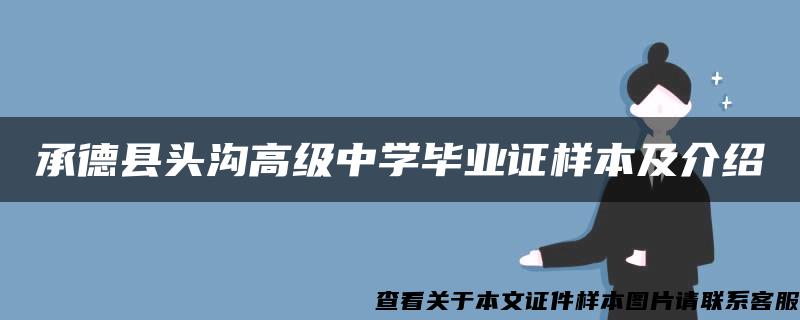 承德县头沟高级中学毕业证样本及介绍

查看关于本文证件样本图片请联系客服